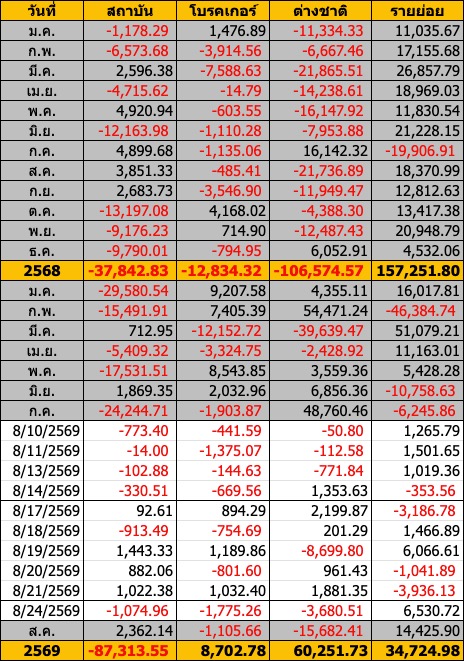 | วันที่ | สถาบัน | โบรคเกอร์ | ต่างชาติ | รายย่อย |
|---|---|---|---|---|
| ม.ค. | -1,178.29 | 1,476.89 | -11,334.33 | 11,035.67 |
| ก.พ. | -6,573.68 | -3,914.56 | -6,667.46 | 17,155.68 |
| มี.ค. | 2,596.38 | -7,588.63 | -21,865.51 | 26,857.79 |
| เม.ย. | -4,715.62 | -14.79 | -14,238.61 | 18,969.03 |
| พ.ค. | 4,920.94 | -603.55 | -16,147.92 | 11,830.54 |
| มิ.ย. | -12,163.98 | -1,110.28 | -7,953.88 | 21,228.15 |
| ก.ค. | 4,899.68 | -1,135.06 | 16,142.32 | -19,906.91 |
| ส.ค. | 3,851.33 | -485.41 | -21,736.89 | 18,370.99 |
| ก.ย. | 2,683.73 | -3,546.90 | -11,949.47 | 12,812.63 |
| ต.ค. | -13,197.08 | 4,168.02 | -4,388.30 | 13,417.38 |
| พ.ย. | -9,176.23 | 714.90 | -12,487.43 | 20,948.79 |
| ธ.ค. | -9,790.01 | -794.95 | 6,052.91 | 4,532.06 |
| 2568 | -37,842.83 | -12,834.32 | -106,574.57 | 157,251.80 |
| ม.ค. | -29,580.54 | 9,207.58 | 4,355.11 | 16,017.81 |
| ก.พ. | -15,491.91 | 7,405.39 | 54,471.24 | -46,384.74 |
| มี.ค. | 712.95 | -12,152.72 | -39,639.47 | 51,079.21 |
| เม.ย. | -5,409.32 | -3,324.75 | -2,428.92 | 11,163.01 |
| พ.ค. | -17,531.51 | 8,543.85 | 3,559.36 | 5,428.28 |
| มิ.ย. | 1,869.35 | 2,032.96 | 6,856.36 | -10,758.63 |
| ก.ค. | -24,244.71 | -1,903.87 | 48,760.46 | -6,245.86 |
| 8/10/2569 | -773.40 | -441.59 | -50.80 | 1,265.79 |
| 8/11/2569 | -14.00 | -1,375.07 | -112.58 | 1,501.65 |
| 8/13/2569 | -102.88 | -144.63 | -771.84 | 1,019.36 |
| 8/14/2569 | -330.51 | -669.56 | 1,353.63 | -353.56 |
| 8/17/2569 | 92.61 | 894.29 | 2,199.87 | -3,186.78 |
| 8/18/2569 | -913.49 | -754.69 | 201.29 | 1,466.89 |
| 8/19/2569 | 1,443.33 | 1,189.86 | -8,699.80 | 6,066.61 |
| 8/20/2569 | 882.06 | -801.60 | 961.43 | -1,041.89 |
| 8/21/2569 | 1,022.38 | 1,032.40 | 1,881.35 | -3,936.13 |
| 8/24/2569 | -1,074.96 | -1,775.26 | -3,680.51 | 6,530.72 |
| ส.ค. | 2,362.14 | -1,105.66 | -15,682.41 | 14,425.90 |
| 2569 | -87,313.55 | 8,702.78 | 60,251.73 | 34,724.98 |